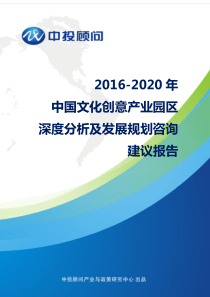 中投顾问

2016-2020 年
中国文化创意产业园区
深度分析及发展规划咨询
建议报告

中投顾问产业与政策研究中心 出品